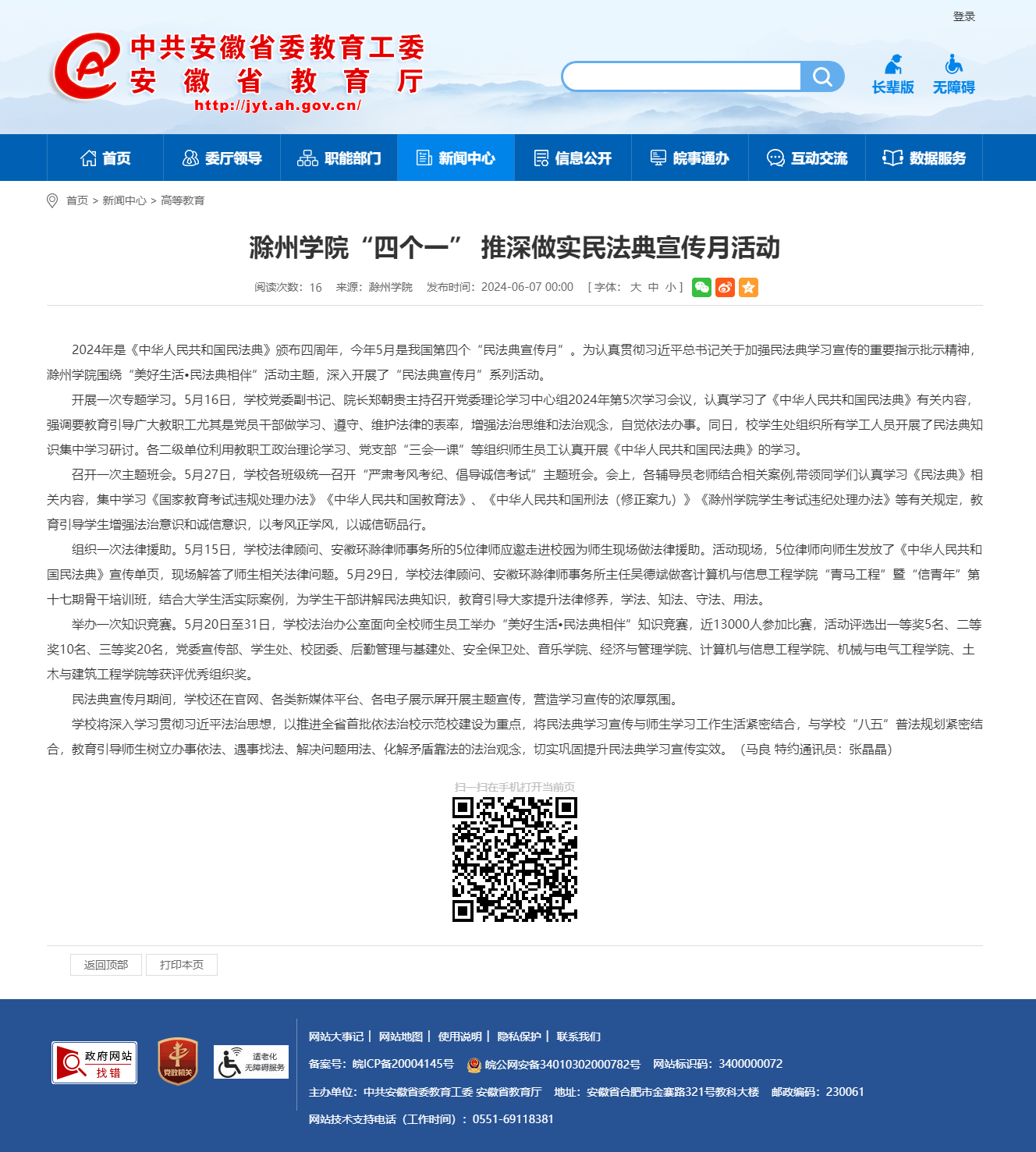 登录

中共安徽省委教育工委
安徽省教育厅
http://jyt.ah.gov.cn/

长辈版 无障碍

首页 委厅领导 职能部门 新闻中心 信息公开 皖事通办 互动交流 数据服务

首页 > 新闻中心 > 高等教育

滁州学院“四个一” 推深做实民法典宣传月活动

阅读次数：16 来源：滁州学院 发布时间：2024-06-07 00:00 [ 字体： 大 中 小 ]

2024年是《中华人民共和国民法典》颁布四周年，今年5月是我国第四个“民法典宣传月”。为认真贯彻习近平总书记关于加强民法典学习宣传的重要指示批示精神，滁州学院围绕“美好生活•民法典相伴”活动主题，深入开展了“民法典宣传月”系列活动。

开展一次专题学习。5月16日，学校党委副书记、院长郑朝贵主持召开党委理论学习中心组2024年第5次学习会议，认真学习了《中华人民共和国民法典》有关内容，强调要教育引导广大教职工尤其是党员干部做学习、遵守、维护法律的表率，增强法治思维和法治观念，自觉依法办事。同日，校学生处组织所有学工人员开展了民法典知识集中学习研讨。各二级单位利用教职工政治理论学习、党支部“三会一课”等组织师生员工认真开展《中华人民共和国民法典》的学习。

召开一次主题班会。5月27日，学校各班级统一召开“严肃考风考纪、倡导诚信考试”主题班会。会上，各辅导员老师结合相关案例,带领同学们认真学习《民法典》相关内容，集中学习《国家教育考试违规处理办法》《中华人民共和国教育法》、《中华人民共和国刑法（修正案九）》《滁州学院学生考试违纪处理办法》等有关规定，教育引导学生增强法治意识和诚信意识，以考风正学风，以诚信砺品行。

组织一次法律援助。5月15日，学校法律顾问、安徽环滁律师事务所的5位律师应邀走进校园为师生现场做法律援助。活动现场，5位律师向师生发放了《中华人民共和国民法典》宣传单页，现场解答了师生相关法律问题。5月29日，学校法律顾问、安徽环滁律师事务所主任吴德斌做客计算机与信息工程学院“青马工程”暨“信青年”第十七期骨干培训班，结合大学生活实际案例，为学生干部讲解民法典知识，教育引导大家提升法律修养，学法、知法、守法、用法。

举办一次知识竞赛。5月20日至31日，学校法治办公室面向全校师生员工举办“美好生活•民法典相伴”知识竞赛，近13000人参加比赛，活动评选出一等奖5名、二等奖10名、三等奖20名，党委宣传部、学生处、校团委、后勤管理与基建处、安全保卫处、音乐学院、经济与管理学院、计算机与信息工程学院、机械与电气工程学院、土木与建筑工程学院等获评优秀组织奖。

民法典宣传月期间，学校还在官网、各类新媒体平台、各电子展示屏开展主题宣传，营造学习宣传的浓厚氛围。

学校将深入学习贯彻习近平法治思想，以推进全省首批依法治校示范校建设为重点，将民法典学习宣传与师生学习工作生活紧密结合，与学校“八五”普法规划紧密结合，教育引导师生树立办事依法、遇事找法、解决问题用法、化解矛盾靠法的法治观念，切实巩固提升民法典学习宣传实效。（马良 特约通讯员：张晶晶）

扫一扫在手机打开当前页

返回顶部 打印本页

政府网站 找错
党政机关
适老化 无障碍服务

网站大事记 | 网站地图 | 使用说明 | 隐私保护 | 联系我们
备案号：皖ICP备20004145号 皖公网安备34010302000782号 网站标识码：3400000072
主办单位：中共安徽省委教育工委 安徽省教育厅 地址：安徽省合肥市金寨路321号教科大楼 邮政编码：230061
网站技术支持电话（工作时间）：0551-69118381